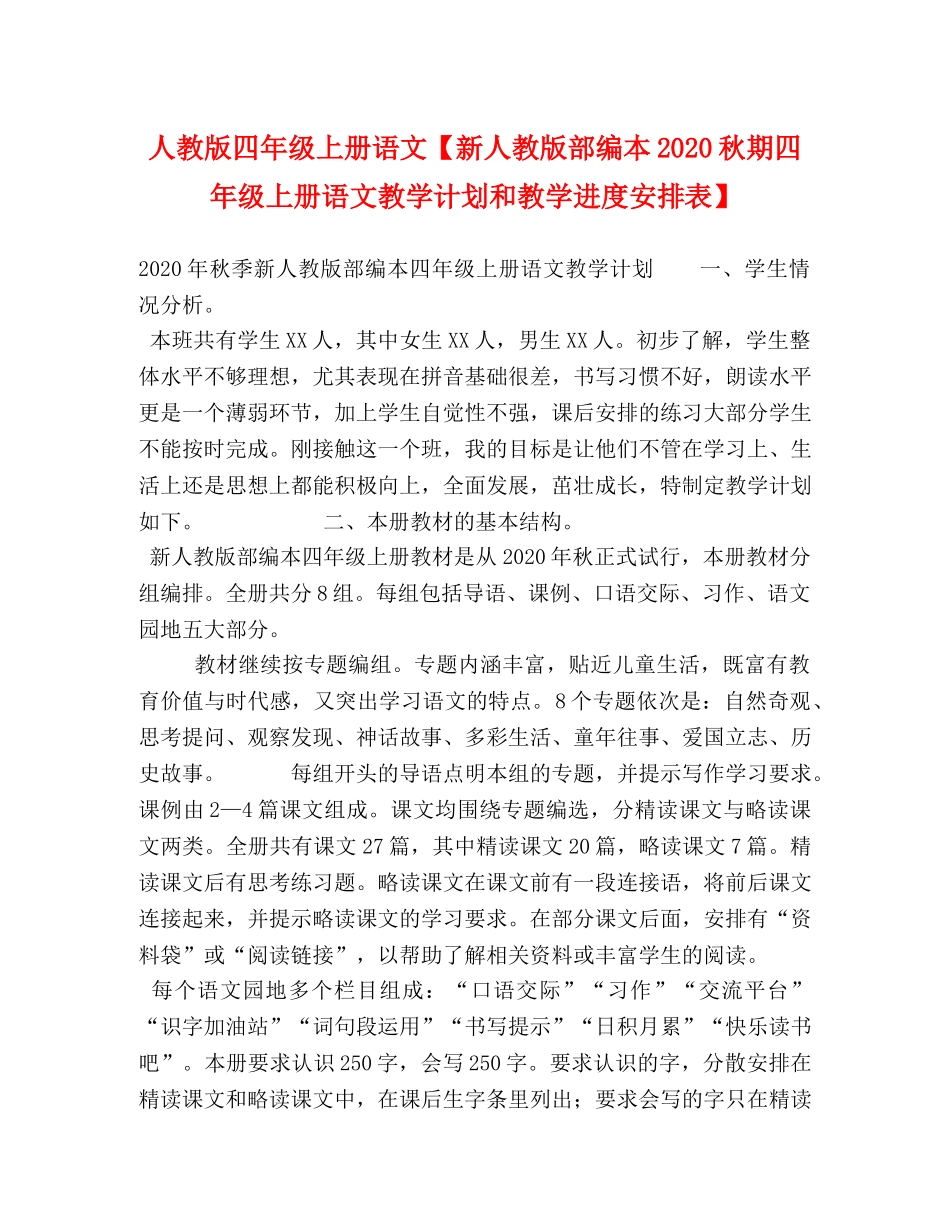 人教版四年级上册语文【新人教版部编本2020秋期四年级上册语文教学计划和教学进度安排表】

2020年秋季新人教版部编本四年级上册语文教学计划　　一、学生情况分析。

本班共有学生XX人，其中女生XX人，男生XX人。初步了解，学生整体水平不够理想，尤其表现在拼音基础很差，书写习惯不好，朗读水平更是一个薄弱环节，加上学生自觉性不强，课后安排的练习大部分学生不能按时完成。刚接触这一个班，我的目标是让他们不管在学习上、生活上还是思想上都能积极向上，全面发展，茁壮成长，特制定教学计划如下。　　二、本册教材的基本结构。

新人教版部编本四年级上册教材是从2020年秋正式试行，本册教材分组编排。全册共分8组。每组包括导语、课例、口语交际、习作、语文园地五大部分。

教材继续按专题编组。专题内涵丰富，贴近儿童生活，既富有教育价值与时代感，又突出学习语文的特点。8个专题依次是：自然奇观、思考提问、观察发现、神话故事、多彩生活、童年往事、爱国立志、历史故事。　　每组开头的导语点明本组的专题，并提示写作学习要求。课例由2—4篇课文组成。课文均围绕专题编选，分精读课文与略读课文两类。全册共有课文27篇，其中精读课文20篇，略读课文7篇。精读课文后有思考练习题。略读课文在课文前有一段连接语，将前后课文连接起来，并提示略读课文的学习要求。在部分课文后面，安排有“资料袋”或“阅读链接”，以帮助了解相关资料或丰富学生的阅读。

每个语文园地多个栏目组成：“口语交际”“习作”“交流平台”“识字加油站”“词句段运用”“书写提示”“日积月累”“快乐读书吧”。本册要求认识250字，会写250字。要求认识的字，分散安排在精读课文和略读课文中，在课后生字条里列出；要求会写的字只在精读